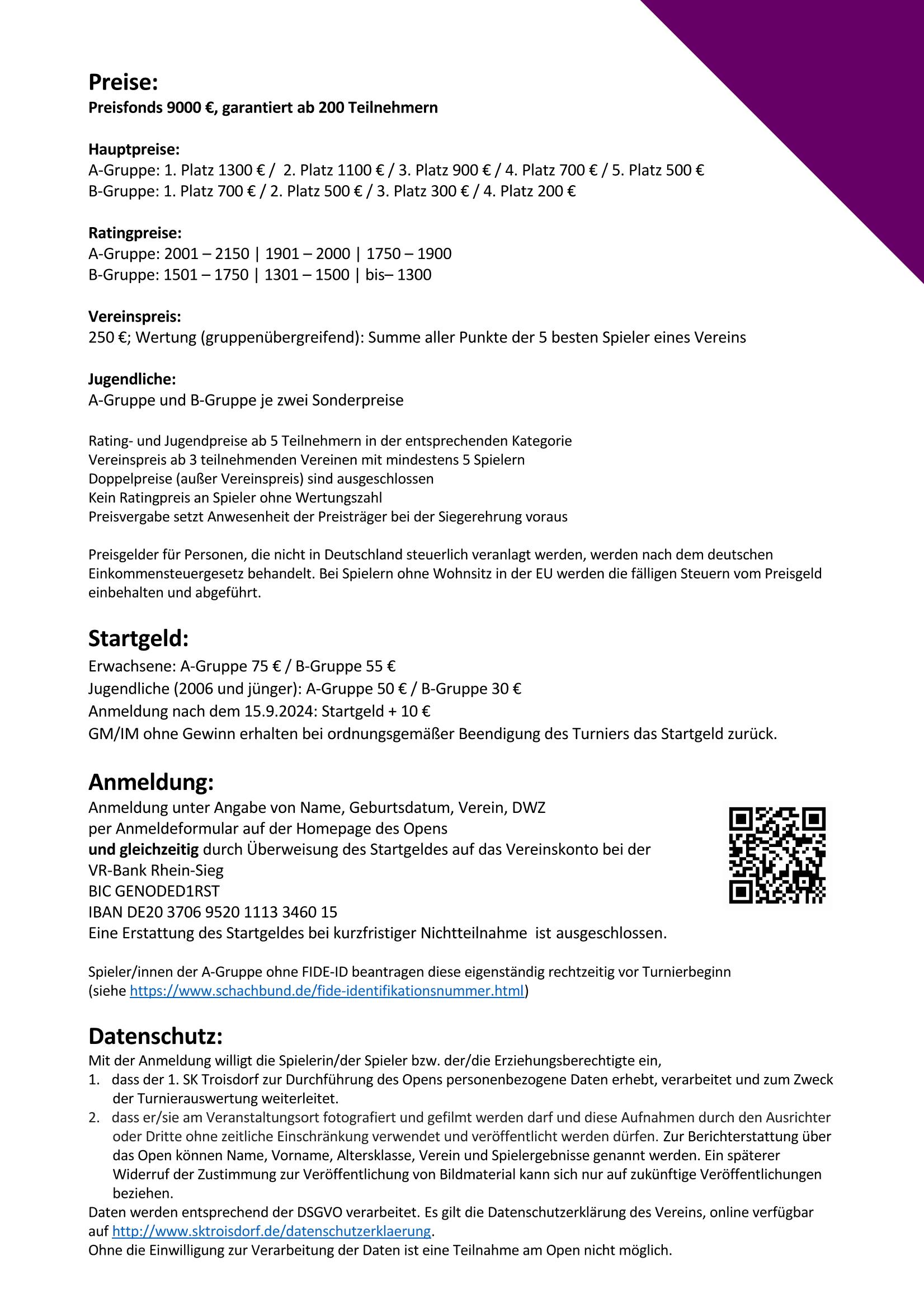 Preise:
Preisfonds 9000 €, garantiert ab 200 Teilnehmern

Hauptpreise:
A-Gruppe: 1. Platz 1300 € / 2. Platz 1100 € / 3. Platz 900 € / 4. Platz 700 € / 5. Platz 500 €
B-Gruppe: 1. Platz 700 € / 2. Platz 500 € / 3. Platz 300 € / 4. Platz 200 €

Ratingpreise:
A-Gruppe: 2001 – 2150 | 1901 – 2000 | 1750 – 1900
B-Gruppe: 1501 – 1750 | 1301 – 1500 | bis– 1300

Vereinspreis:
250 €; Wertung (gruppenübergreifend): Summe aller Punkte der 5 besten Spieler eines Vereins

Jugendliche:
A-Gruppe und B-Gruppe je zwei Sonderpreise

Rating- und Jugendpreise ab 5 Teilnehmern in der entsprechenden Kategorie
Vereinspreis ab 3 teilnehmenden Vereinen mit mindestens 5 Spielern
Doppelpreise (außer Vereinspreis) sind ausgeschlossen
Kein Ratingpreis an Spieler ohne Wertungszahl
Preisvergabe setzt Anwesenheit der Preisträger bei der Siegerehrung voraus

Preisgelder für Personen, die nicht in Deutschland steuerlich veranlagt werden, werden nach dem deutschen Einkommensteuergesetz behandelt. Bei Spielern ohne Wohnsitz in der EU werden die fälligen Steuern vom Preisgeld einbehalten und abgeführt.

Startgeld:
Erwachsene: A-Gruppe 75 € / B-Gruppe 55 €
Jugendliche (2006 und jünger): A-Gruppe 50 € / B-Gruppe 30 €
Anmeldung nach dem 15.9.2024: Startgeld + 10 €
GM/IM ohne Gewinn erhalten bei ordnungsgemäßer Beendigung des Turniers das Startgeld zurück.

Anmeldung:
Anmeldung unter Angabe von Name, Geburtsdatum, Verein, DWZ
per Anmeldeformular auf der Homepage des Opens
und gleichzeitig durch Überweisung des Startgeldes auf das Vereinskonto bei der
VR-Bank Rhein-Sieg
BIC GENODED1RST
IBAN DE20 3706 9520 1113 3460 15
Eine Erstattung des Startgeldes bei kurzfristiger Nichtteilnahme ist ausgeschlossen.

Spieler/innen der A-Gruppe ohne FIDE-ID beantragen diese eigenständig rechtzeitig vor Turnierbeginn (siehe https://www.schachbund.de/fide-identifikationsnummer.html)

Datenschutz:
Mit der Anmeldung willigt die Spielerin/der Spieler bzw. der/die Erziehungsberechtigte ein,
1. dass der 1. SK Troisdorf zur Durchführung des Opens personenbezogene Daten erhebt, verarbeitet und zum Zweck der Turnierauswertung weiterleitet.
2. dass er/sie am Veranstaltungsort fotografiert und gefilmt werden darf und diese Aufnahmen durch den Ausrichter oder Dritte ohne zeitliche Einschränkung verwendet und veröffentlicht werden dürfen. Zur Berichterstattung über das Open können Name, Vorname, Altersklasse, Verein und Spielergebnisse genannt werden. Ein späterer Widerruf der Zustimmung zur Veröffentlichung von Bildmaterial kann sich nur auf zukünftige Veröffentlichungen beziehen.
Daten werden entsprechend der DSGVO verarbeitet. Es gilt die Datenschutzerklärung des Vereins, online verfügbar auf http://www.sktroisdorf.de/datenschutzerklaerung.
Ohne die Einwilligung zur Verarbeitung der Daten ist eine Teilnahme am Open nicht möglich.